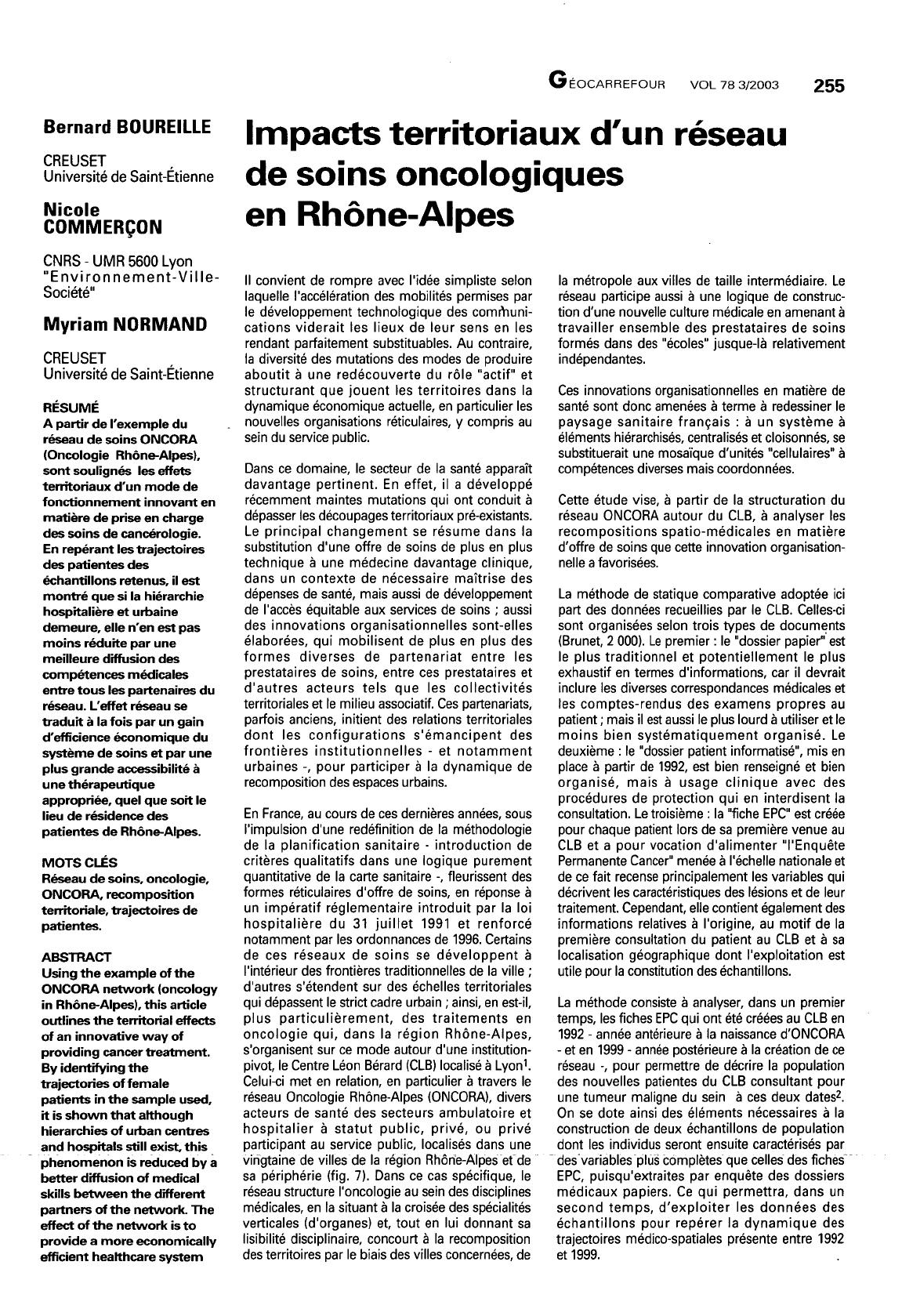 GÉOCARREFOUR VOL 78 3/2003 255

Bernard BOUREILLE

CREUSET
Université de Saint-Étienne

Nicole COMMERÇON

CNRS - UMR 5600 Lyon "Environnement-Ville-Société"

Myriam NORMAND

CREUSET
Université de Saint-Étienne

RÉSUMÉ
A partir de l'exemple du réseau de soins ONCORA (Oncologie Rhône-Alpes), sont soulignés les effets territoriaux d'un mode de fonctionnement innovant en matière de prise en charge des soins de cancérologie. En repérant les trajectoires des patientes des échantillons retenus, il est montré que si la hiérarchie hospitalière et urbaine demeure, elle n'en est pas moins réduite par une meilleure diffusion des compétences médicales entre tous les partenaires du réseau. L'effet réseau se traduit à la fois par un gain d'efficience économique du système de soins et par une plus grande accessibilité à une thérapeutique appropriée, quel que soit le lieu de résidence des patientes de Rhône-Alpes.

MOTS CLÉS
Réseau de soins, oncologie, ONCORA, recomposition territoriale, trajectoires de patientes.

ABSTRACT
Using the example of the ONCORA network (oncology in Rhône-Alpes), this article outlines the territorial effects of an innovative way of providing cancer treatment. By identifying the trajectories of female patients in the sample used, it is shown that although hierarchies of urban centres and hospitals still exist, this phenomenon is reduced by a better diffusion of medical skills between the different partners of the network. The effect of the network is to provide a more economically efficient healthcare system

Impacts territoriaux d'un réseau de soins oncologiques en Rhône-Alpes

Il convient de rompre avec l'idée simpliste selon laquelle l'accélération des mobilités permises par le développement technologique des communications viderait les lieux de leur sens en les rendant parfaitement substituables. Au contraire, la diversité des mutations des modes de produire aboutit à une redécouverte du rôle "actif" et structurant que jouent les territoires dans la dynamique économique actuelle, en particulier les nouvelles organisations réticulaires, y compris au sein du service public.

Dans ce domaine, le secteur de la santé apparaît davantage pertinent. En effet, il a développé récemment maintes mutations qui ont conduit à dépasser les découpages territoriaux pré-existants. Le principal changement se résume dans la substitution d'une offre de soins de plus en plus technique à une médecine davantage clinique, dans un contexte de nécessaire maîtrise des dépenses de santé, mais aussi de développement de l'accès équitable aux services de soins ; aussi des innovations organisationnelles sont-elles élaborées, qui mobilisent de plus en plus des formes diverses de partenariat entre les prestataires de soins, entre ces prestataires et d'autres acteurs tels que les collectivités territoriales et le milieu associatif. Ces partenariats, parfois anciens, initient des relations territoriales dont les configurations s'émancipent des frontières institutionnelles - et notamment urbaines -, pour participer à la dynamique de recomposition des espaces urbains.

En France, au cours de ces dernières années, sous l'impulsion d'une redéfinition de la méthodologie de la planification sanitaire - introduction de critères qualitatifs dans une logique purement quantitative de la carte sanitaire -, fleurissent des formes réticulaires d'offre de soins, en réponse à un impératif réglementaire introduit par la loi hospitalière du 31 juillet 1991 et renforcé notamment par les ordonnances de 1996. Certains de ces réseaux de soins se développent à l'intérieur des frontières traditionnelles de la ville ; d'autres s'étendent sur des échelles territoriales qui dépassent le strict cadre urbain ; ainsi, en est-il, plus particulièrement, des traitements en oncologie qui, dans la région Rhône-Alpes, s'organisent sur ce mode autour d'une institution-pivot, le Centre Léon Bérard (CLB) localisé à Lyon$^1$. Celui-ci met en relation, en particulier à travers le réseau Oncologie Rhône-Alpes (ONCORA), divers acteurs de santé des secteurs ambulatoire et hospitalier à statut public, privé, ou privé participant au service public, localisés dans une vingtaine de villes de la région Rhône-Alpes et de sa périphérie (fig. 7). Dans ce cas spécifique, le réseau structure l'oncologie au sein des disciplines médicales, en la situant à la croisée des spécialités verticales (d'organes) et, tout en lui donnant sa lisibilité disciplinaire, concourt à la recomposition des territoires par le biais des villes concernées, de la métropole aux villes de taille intermédiaire. Le réseau participe aussi à une logique de construction d'une nouvelle culture médicale en amenant à travailler ensemble des prestataires de soins formés dans des "écoles" jusque-là relativement indépendantes.

Ces innovations organisationnelles en matière de santé sont donc amenées à terme à redessiner le paysage sanitaire français : à un système à éléments hiérarchisés, centralisés et cloisonnés, se substituerait une mosaïque d'unités "cellulaires" à compétences diverses mais coordonnées.

Cette étude vise, à partir de la structuration du réseau ONCORA autour du CLB, à analyser les recompositions spatio-médicales en matière d'offre de soins que cette innovation organisationnelle a favorisées.

La méthode de statique comparative adoptée ici part des données recueillies par le CLB. Celles-ci sont organisées selon trois types de documents (Brunet, 2 000). Le premier : le "dossier papier" est le plus traditionnel et potentiellement le plus exhaustif en termes d'informations, car il devrait inclure les diverses correspondances médicales et les comptes-rendus des examens propres au patient ; mais il est aussi le plus lourd à utiliser et le moins bien systématiquement organisé. Le deuxième : le "dossier patient informatisé", mis en place à partir de 1992, est bien renseigné et bien organisé, mais à usage clinique avec des procédures de protection qui en interdisent la consultation. Le troisième : la "fiche EPC" est créée pour chaque patient lors de sa première venue au CLB et a pour vocation d'alimenter "l'Enquête Permanente Cancer" menée à l'échelle nationale et de ce fait recense principalement les variables qui décrivent les caractéristiques des lésions et de leur traitement. Cependant, elle contient également des informations relatives à l'origine, au motif de la première consultation du patient au CLB et à sa localisation géographique dont l'exploitation est utile pour la constitution des échantillons.

La méthode consiste à analyser, dans un premier temps, les fiches EPC qui ont été créées au CLB en 1992 - année antérieure à la naissance d'ONCORA - et en 1999 - année postérieure à la création de ce réseau -, pour permettre de décrire la population des nouvelles patientes du CLB consultant pour une tumeur maligne du sein à ces deux dates$^2$. On se dote ainsi des éléments nécessaires à la construction de deux échantillons de population dont les individus seront ensuite caractérisés par des variables plus complètes que celles des fiches EPC, puisqu'extraites par enquête des dossiers médicaux papiers. Ce qui permettra, dans un second temps, d'exploiter les données des échantillons pour repérer la dynamique des trajectoires médico-spatiales présente entre 1992 et 1999.